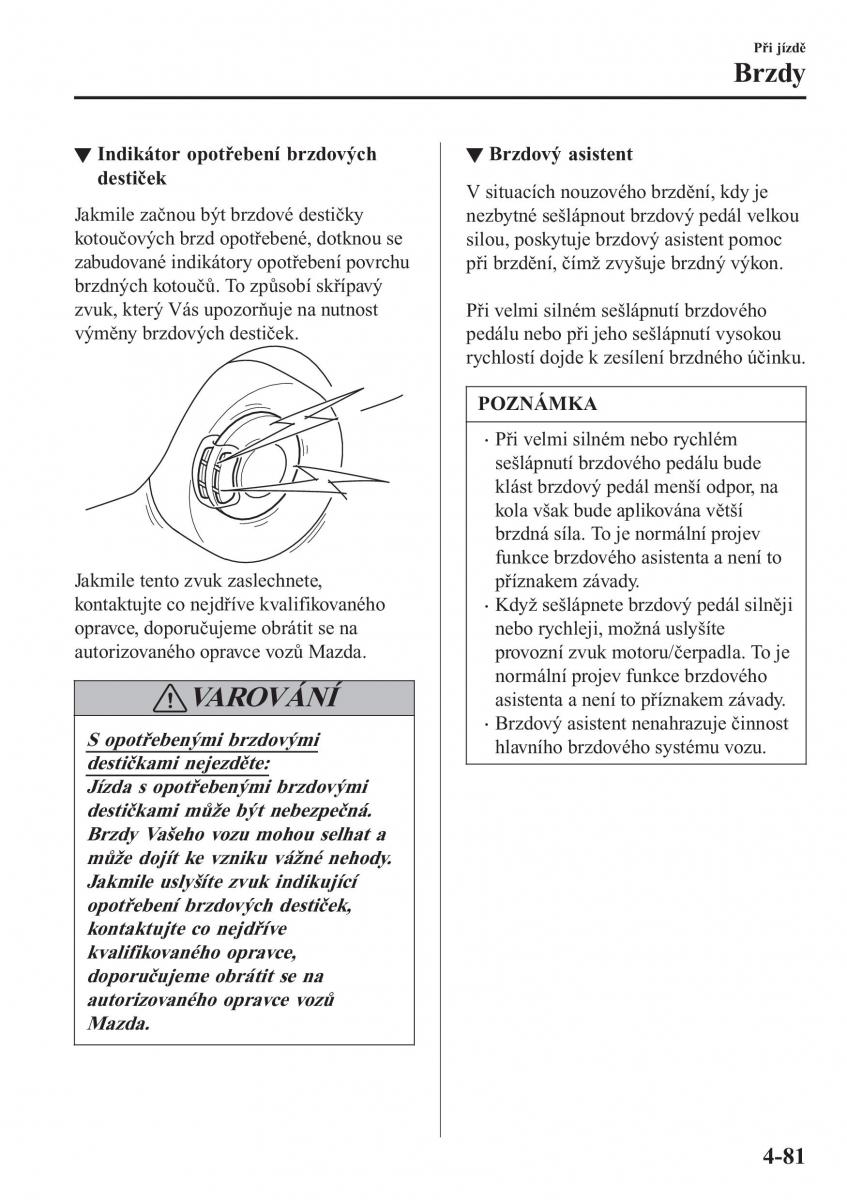 Při jízdě
Brzdy

▼ Indikátor opotřebení brzdových destiček

Jakmile začnou být brzdové destičky kotoučových brzd opotřebené, dotknou se zabudované indikátory opotřebení povrchu brzdných kotoučů. To způsobí skřípavý zvuk, který Vás upozorňuje na nutnost výměny brzdových destiček.

Jakmile tento zvuk zaslechnete, kontaktujte co nejdříve kvalifikovaného opravce, doporučujeme obrátit se na autorizovaného opravce vozů Mazda.

VAROVÁNÍ

S opotřebenými brzdovými destičkami nejezděte:
Jízda s opotřebenými brzdovými destičkami může být nebezpečná. Brzdy Vašeho vozu mohou selhat a může dojít ke vzniku vážné nehody. Jakmile uslyšíte zvuk indikující opotřebení brzdových destiček, kontaktujte co nejdříve kvalifikovaného opravce, doporučujeme obrátit se na autorizovaného opravce vozů Mazda.

▼ Brzdový asistent

V situacích nouzového brzdění, kdy je nezbytné sešlápnout brzdový pedál velkou silou, poskytuje brzdový asistent pomoc při brzdění, čímž zvyšuje brzdný výkon.

Při velmi silném sešlápnutí brzdového pedálu nebo při jeho sešlápnutí vysokou rychlostí dojde k zesílení brzdného účinku.

POZNÁMKA

· Při velmi silném nebo rychlém sešlápnutí brzdového pedálu bude klást brzdový pedál menší odpor, na kola však bude aplikována větší brzdná síla. To je normální projev funkce brzdového asistenta a není to příznakem závady.
· Když sešlápnete brzdový pedál silněji nebo rychleji, možná uslyšíte provozní zvuk motoru/čerpadla. To je normální projev funkce brzdového asistenta a není to příznakem závady.
· Brzdový asistent nenahrazuje činnost hlavního brzdového systému vozu.

4-81